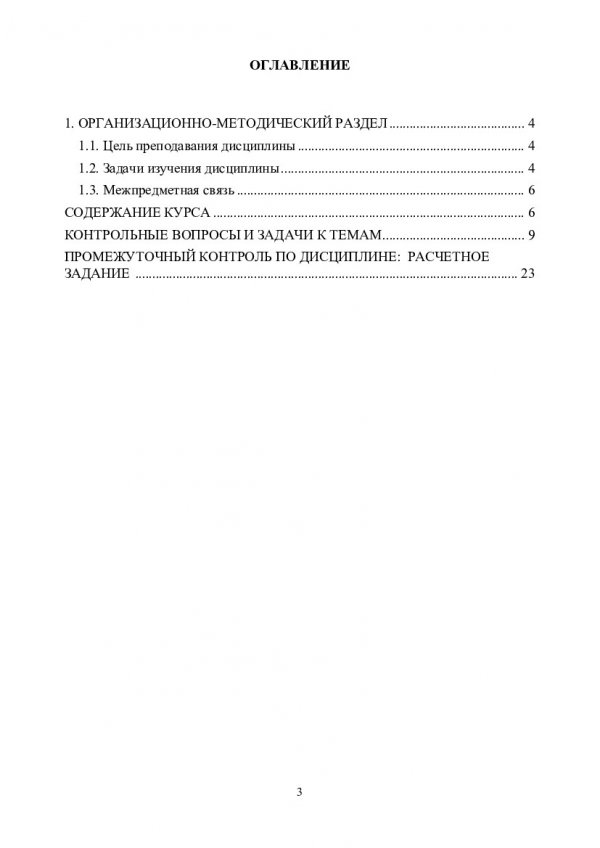 ОГЛАВЛЕНИЕ

1. ОРГАНИЗАЦИОННО-МЕТОДИЧЕСКИЙ РАЗДЕЛ 4
1.1. Цель преподавания дисциплины 4
1.2. Задачи изучения дисциплины 4
1.3. Межпредметная связь 6
СОДЕРЖАНИЕ КУРСА 6
КОНТРОЛЬНЫЕ ВОПРОСЫ И ЗАДАЧИ К ТЕМАМ 9
ПРОМЕЖУТОЧНЫЙ КОНТРОЛЬ ПО ДИСЦИПЛИНЕ: РАСЧЕТНОЕ ЗАДАНИЕ 23

3